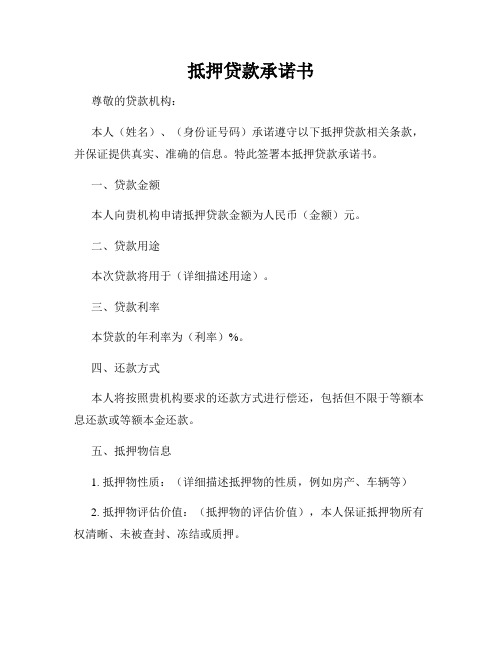 抵押贷款承诺书

尊敬的贷款机构：

本人（姓名）、（身份证号码）承诺遵守以下抵押贷款相关条款，并保证提供真实、准确的信息。特此签署本抵押贷款承诺书。

一、贷款金额

本人向贵机构申请抵押贷款金额为人民币（金额）元。

二、贷款用途

本次贷款将用于（详细描述用途）。

三、贷款利率

本贷款的年利率为（利率）%。

四、还款方式

本人将按照贵机构要求的还款方式进行偿还，包括但不限于等额本息还款或等额本金还款。

五、抵押物信息

1. 抵押物性质：（详细描述抵押物的性质，例如房产、车辆等）

2. 抵押物评估价值：（抵押物的评估价值），本人保证抵押物所有权清晰、未被查封、冻结或质押。